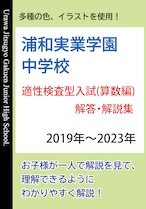 Urawa Jitsugyo Gakuen Junior High School.

多種の色、イラストを使用！

浦和実業学園
中学校

適性検査型入試(算数編)
解答・解説集

2019年～2023年

お子様が一人で解説を見て、
理解できるように
わかりやすく解説！